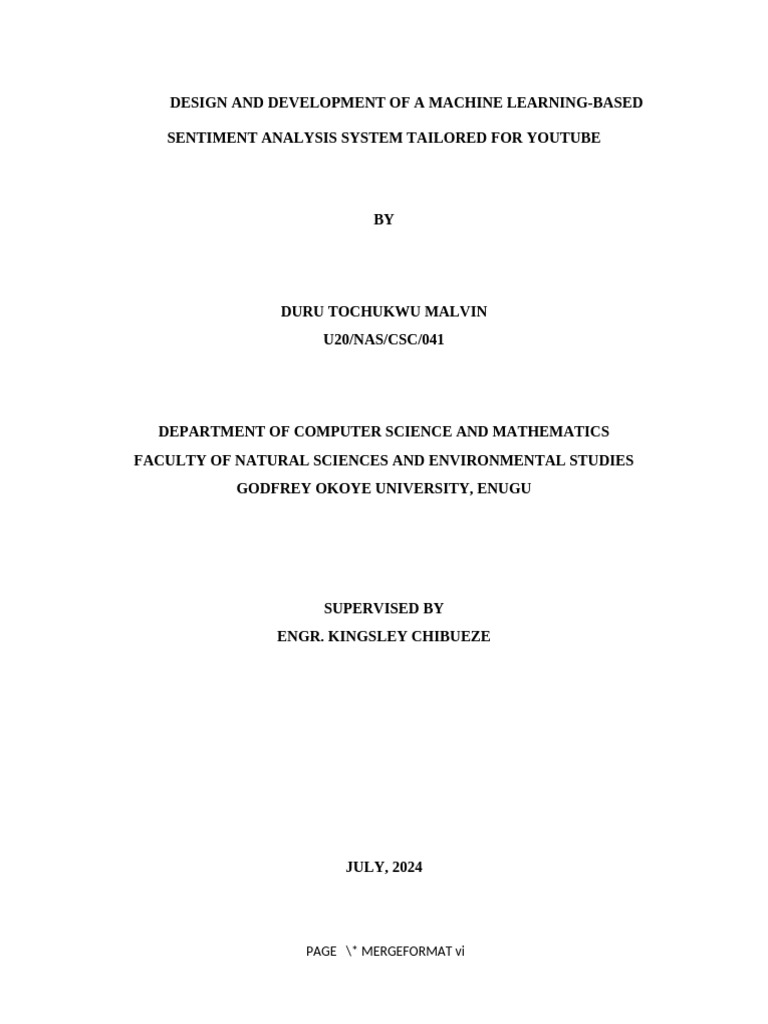 DESIGN AND DEVELOPMENT OF A MACHINE LEARNING-BASED SENTIMENT ANALYSIS SYSTEM TAILORED FOR YOUTUBE

BY

DURU TOCHUKWU MALVIN
U20/NAS/CSC/041

DEPARTMENT OF COMPUTER SCIENCE AND MATHEMATICS
FACULTY OF NATURAL SCIENCES AND ENVIRONMENTAL STUDIES
GODFREY OKOYE UNIVERSITY, ENUGU

SUPERVISED BY
ENGR. KINGSLEY CHIBUEZE

JULY, 2024

PAGE \* MERGEFORMAT vi